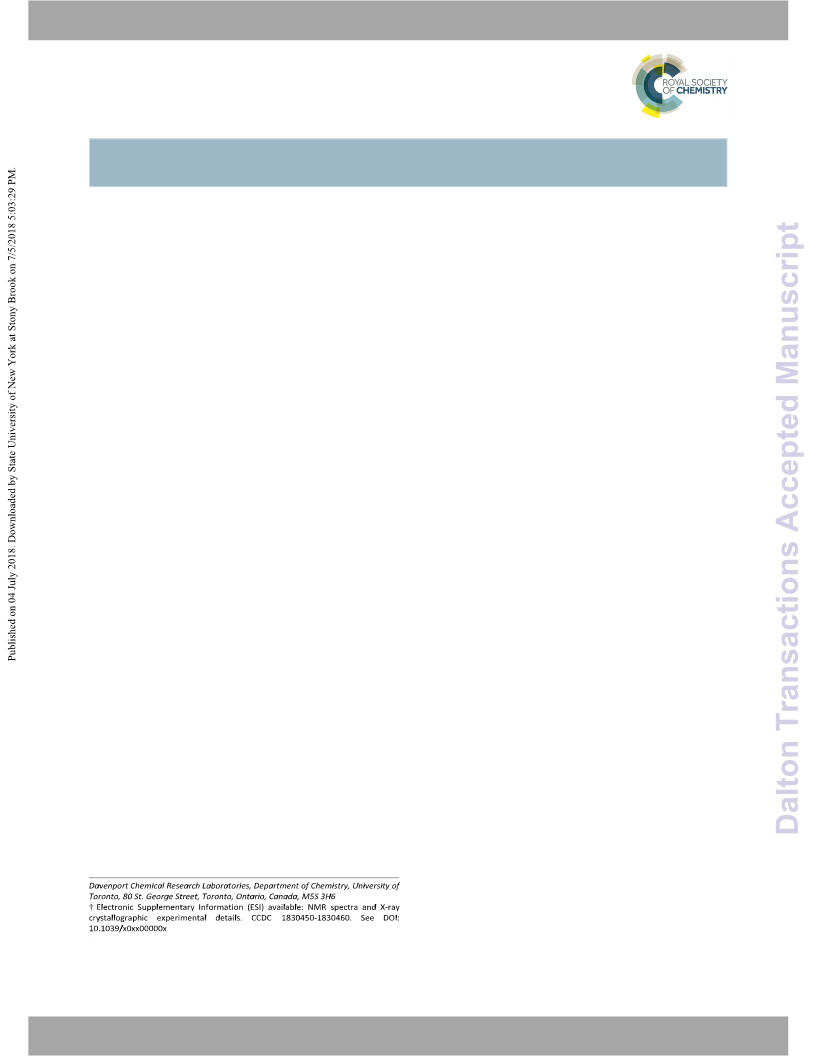 ROYAL SOCIETY OF CHEMISTRY

Published on 04 July 2018. Downloaded by State University of New York at Stony Brook on 7/5/2018 5:03:29 PM.

Dalton Transactions Accepted Manuscript

Davenport Chemical Research Laboratories, Department of Chemistry, University of Toronto, 80 St. George Street, Toronto, Ontario, Canada, M5S 3H6

† Electronic Supplementary Information (ESI) available: NMR spectra and X-ray crystallographic experimental details. CCDC 1830450-1830460. See DOI: 10.1039/x0xx00000x